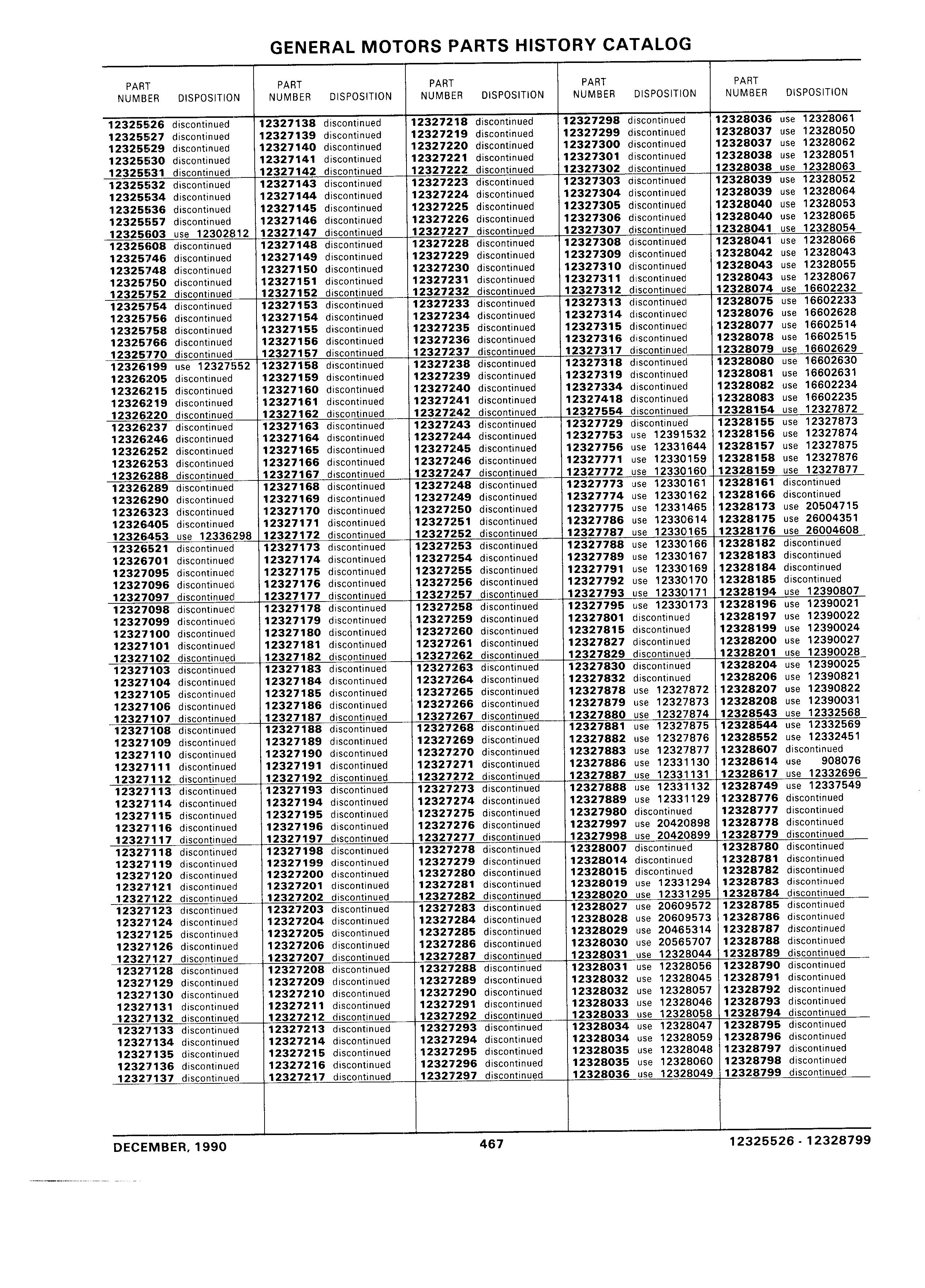 GENERAL MOTORS PARTS HISTORY CATALOG

| PART NUMBER | DISPOSITION |
|---|---|
| 12325526 | discontinued |
| 12325527 | discontinued |
| 12325529 | discontinued |
| 12325530 | discontinued |
| 12325531 | discontinued |
| 12325532 | discontinued |
| 12325534 | discontinued |
| 12325536 | discontinued |
| 12325557 | discontinued |
| 12325603 | use 12302812 |
| 12325608 | discontinued |
| 12325746 | discontinued |
| 12325748 | discontinued |
| 12325750 | discontinued |
| 12325752 | discontinued |
| 12325754 | discontinued |
| 12325756 | discontinued |
| 12325758 | discontinued |
| 12325766 | discontinued |
| 12325770 | discontinued |
| 12326199 | use 12327552 |
| 12326205 | discontinued |
| 12326215 | discontinued |
| 12326219 | discontinued |
| 12326220 | discontinued |
| 12326237 | discontinued |
| 12326246 | discontinued |
| 12326252 | discontinued |
| 12326253 | discontinued |
| 12326288 | discontinued |
| 12326289 | discontinued |
| 12326290 | discontinued |
| 12326323 | discontinued |
| 12326405 | discontinued |
| 12326453 | use 12336298 |
| 12326521 | discontinued |
| 12326701 | discontinued |
| 12327095 | discontinued |
| 12327096 | discontinued |
| 12327097 | discontinued |
| 12327098 | discontinued |
| 12327099 | discontinued |
| 12327100 | discontinued |
| 12327101 | discontinued |
| 12327102 | discontinued |
| 12327103 | discontinued |
| 12327104 | discontinued |
| 12327105 | discontinued |
| 12327106 | discontinued |
| 12327107 | discontinued |
| 12327108 | discontinued |
| 12327109 | discontinued |
| 12327110 | discontinued |
| 12327111 | discontinued |
| 12327112 | discontinued |
| 12327113 | discontinued |
| 12327114 | discontinued |
| 12327115 | discontinued |
| 12327116 | discontinued |
| 12327117 | discontinued |
| 12327118 | discontinued |
| 12327119 | discontinued |
| 12327120 | discontinued |
| 12327121 | discontinued |
| 12327122 | discontinued |
| 12327123 | discontinued |
| 12327124 | discontinued |
| 12327125 | discontinued |
| 12327126 | discontinued |
| 12327127 | discontinued |
| 12327128 | discontinued |
| 12327129 | discontinued |
| 12327130 | discontinued |
| 12327131 | discontinued |
| 12327132 | discontinued |
| 12327133 | discontinued |
| 12327134 | discontinued |
| 12327135 | discontinued |
| 12327136 | discontinued |
| 12327137 | discontinued |

| PART NUMBER | DISPOSITION |
|---|---|
| 12327138 | discontinued |
| 12327139 | discontinued |
| 12327140 | discontinued |
| 12327141 | discontinued |
| 12327142 | discontinued |
| 12327143 | discontinued |
| 12327144 | discontinued |
| 12327145 | discontinued |
| 12327146 | discontinued |
| 12327147 | discontinued |
| 12327148 | discontinued |
| 12327149 | discontinued |
| 12327150 | discontinued |
| 12327151 | discontinued |
| 12327152 | discontinued |
| 12327153 | discontinued |
| 12327154 | discontinued |
| 12327155 | discontinued |
| 12327156 | discontinued |
| 12327157 | discontinued |
| 12327158 | discontinued |
| 12327159 | discontinued |
| 12327160 | discontinued |
| 12327161 | discontinued |
| 12327162 | discontinued |
| 12327163 | discontinued |
| 12327164 | discontinued |
| 12327165 | discontinued |
| 12327166 | discontinued |
| 12327167 | discontinued |
| 12327168 | discontinued |
| 12327169 | discontinued |
| 12327170 | discontinued |
| 12327171 | discontinued |
| 12327172 | discontinued |
| 12327173 | discontinued |
| 12327174 | discontinued |
| 12327175 | discontinued |
| 12327176 | discontinued |
| 12327177 | discontinued |
| 12327178 | discontinued |
| 12327179 | discontinued |
| 12327180 | discontinued |
| 12327181 | discontinued |
| 12327182 | discontinued |
| 12327183 | discontinued |
| 12327184 | discontinued |
| 12327185 | discontinued |
| 12327186 | discontinued |
| 12327187 | discontinued |
| 12327188 | discontinued |
| 12327189 | discontinued |
| 12327190 | discontinued |
| 12327191 | discontinued |
| 12327192 | discontinued |
| 12327193 | discontinued |
| 12327194 | discontinued |
| 12327195 | discontinued |
| 12327196 | discontinued |
| 12327197 | discontinued |
| 12327198 | discontinued |
| 12327199 | discontinued |
| 12327200 | discontinued |
| 12327201 | discontinued |
| 12327202 | discontinued |
| 12327203 | discontinued |
| 12327204 | discontinued |
| 12327205 | discontinued |
| 12327206 | discontinued |
| 12327207 | discontinued |
| 12327208 | discontinued |
| 12327209 | discontinued |
| 12327210 | discontinued |
| 12327211 | discontinued |
| 12327212 | discontinued |
| 12327213 | discontinued |
| 12327214 | discontinued |
| 12327215 | discontinued |
| 12327216 | discontinued |
| 12327217 | discontinued |

| PART NUMBER | DISPOSITION |
|---|---|
| 12327218 | discontinued |
| 12327219 | discontinued |
| 12327220 | discontinued |
| 12327221 | discontinued |
| 12327222 | discontinued |
| 12327223 | discontinued |
| 12327224 | discontinued |
| 12327225 | discontinued |
| 12327226 | discontinued |
| 12327227 | discontinued |
| 12327228 | discontinued |
| 12327229 | discontinued |
| 12327230 | discontinued |
| 12327231 | discontinued |
| 12327232 | discontinued |
| 12327233 | discontinued |
| 12327234 | discontinued |
| 12327235 | discontinued |
| 12327236 | discontinued |
| 12327237 | discontinued |
| 12327238 | discontinued |
| 12327239 | discontinued |
| 12327240 | discontinued |
| 12327241 | discontinued |
| 12327242 | discontinued |
| 12327243 | discontinued |
| 12327244 | discontinued |
| 12327245 | discontinued |
| 12327246 | discontinued |
| 12327247 | discontinued |
| 12327248 | discontinued |
| 12327249 | discontinued |
| 12327250 | discontinued |
| 12327251 | discontinued |
| 12327252 | discontinued |
| 12327253 | discontinued |
| 12327254 | discontinued |
| 12327255 | discontinued |
| 12327256 | discontinued |
| 12327257 | discontinued |
| 12327258 | discontinued |
| 12327259 | discontinued |
| 12327260 | discontinued |
| 12327261 | discontinued |
| 12327262 | discontinued |
| 12327263 | discontinued |
| 12327264 | discontinued |
| 12327265 | discontinued |
| 12327266 | discontinued |
| 12327267 | discontinued |
| 12327268 | discontinued |
| 12327269 | discontinued |
| 12327270 | discontinued |
| 12327271 | discontinued |
| 12327272 | discontinued |
| 12327273 | discontinued |
| 12327274 | discontinued |
| 12327275 | discontinued |
| 12327276 | discontinued |
| 12327277 | discontinued |
| 12327278 | discontinued |
| 12327279 | discontinued |
| 12327280 | discontinued |
| 12327281 | discontinued |
| 12327282 | discontinued |
| 12327283 | discontinued |
| 12327284 | discontinued |
| 12327285 | discontinued |
| 12327286 | discontinued |
| 12327287 | discontinued |
| 12327288 | discontinued |
| 12327289 | discontinued |
| 12327290 | discontinued |
| 12327291 | discontinued |
| 12327292 | discontinued |
| 12327293 | discontinued |
| 12327294 | discontinued |
| 12327295 | discontinued |
| 12327296 | discontinued |
| 12327297 | discontinued |

| PART NUMBER | DISPOSITION |
|---|---|
| 12327298 | discontinued |
| 12327299 | discontinued |
| 12327300 | discontinued |
| 12327301 | discontinued |
| 12327302 | discontinued |
| 12327303 | discontinued |
| 12327304 | discontinued |
| 12327305 | discontinued |
| 12327306 | discontinued |
| 12327307 | discontinued |
| 12327308 | discontinued |
| 12327309 | discontinued |
| 12327310 | discontinued |
| 12327311 | discontinued |
| 12327312 | discontinued |
| 12327313 | discontinued |
| 12327314 | discontinued |
| 12327315 | discontinued |
| 12327316 | discontinued |
| 12327317 | discontinued |
| 12327318 | discontinued |
| 12327319 | discontinued |
| 12327334 | discontinued |
| 12327418 | discontinued |
| 12327554 | discontinued |
| 12327729 | discontinued |
| 12327753 | use 12391532 |
| 12327756 | use 12331644 |
| 12327771 | use 12330159 |
| 12327772 | use 12330160 |
| 12327773 | use 12330161 |
| 12327774 | use 12330162 |
| 12327775 | use 12331465 |
| 12327786 | use 12330614 |
| 12327787 | use 12330165 |
| 12327788 | use 12330166 |
| 12327789 | use 12330167 |
| 12327791 | use 12330169 |
| 12327792 | use 12330170 |
| 12327793 | use 12330171 |
| 12327795 | use 12330173 |
| 12327801 | discontinued |
| 12327815 | discontinued |
| 12327827 | discontinued |
| 12327829 | discontinued |
| 12327830 | discontinued |
| 12327832 | discontinued |
| 12327878 | use 12327872 |
| 12327879 | use 12327873 |
| 12327880 | use 12327874 |
| 12327881 | use 12327875 |
| 12327882 | use 12327876 |
| 12327883 | use 12327877 |
| 12327886 | use 12331130 |
| 12327887 | use 12331131 |
| 12327888 | use 12331132 |
| 12327889 | use 12331129 |
| 12327980 | discontinued |
| 12327997 | use 20420898 |
| 12327998 | use 20420899 |
| 12328007 | discontinued |
| 12328014 | discontinued |
| 12328015 | discontinued |
| 12328019 | use 12331294 |
| 12328020 | use 12331295 |
| 12328027 | use 20609572 |
| 12328028 | use 20609573 |
| 12328029 | use 20465314 |
| 12328030 | use 20565707 |
| 12328031 | use 12328044 |
| 12328031 | use 12328056 |
| 12328032 | use 12328045 |
| 12328032 | use 12328057 |
| 12328033 | use 12328046 |
| 12328033 | use 12328058 |
| 12328034 | use 12328047 |
| 12328034 | use 12328059 |
| 12328035 | use 12328048 |
| 12328035 | use 12328060 |
| 12328036 | use 12328049 |

| PART NUMBER | DISPOSITION |
|---|---|
| 12328036 | use 12328061 |
| 12328037 | use 12328050 |
| 12328037 | use 12328062 |
| 12328038 | use 12328051 |
| 12328038 | use 12328063 |
| 12328039 | use 12328052 |
| 12328039 | use 12328064 |
| 12328040 | use 12328053 |
| 12328040 | use 12328065 |
| 12328041 | use 12328054 |
| 12328041 | use 12328066 |
| 12328042 | use 12328043 |
| 12328043 | use 12328055 |
| 12328043 | use 12328067 |
| 12328074 | use 16602232 |
| 12328075 | use 16602233 |
| 12328076 | use 16602628 |
| 12328077 | use 16602514 |
| 12328078 | use 16602515 |
| 12328079 | use 16602629 |
| 12328080 | use 16602630 |
| 12328081 | use 16602631 |
| 12328082 | use 16602234 |
| 12328083 | use 16602235 |
| 12328154 | use 12327872 |
| 12328155 | use 12327873 |
| 12328156 | use 12327874 |
| 12328157 | use 12327875 |
| 12328158 | use 12327876 |
| 12328159 | use 12327877 |
| 12328161 | discontinued |
| 12328166 | discontinued |
| 12328173 | use 20504715 |
| 12328175 | use 26004351 |
| 12328176 | use 26004608 |
| 12328182 | discontinued |
| 12328183 | discontinued |
| 12328184 | discontinued |
| 12328185 | discontinued |
| 12328194 | use 12390807 |
| 12328196 | use 12390021 |
| 12328197 | use 12390022 |
| 12328199 | use 12390024 |
| 12328200 | use 12390027 |
| 12328201 | use 12390028 |
| 12328204 | use 12390025 |
| 12328206 | use 12390821 |
| 12328207 | use 12390822 |
| 12328208 | use 12390031 |
| 12328543 | use 12332568 |
| 12328544 | use 12332569 |
| 12328552 | use 12332451 |
| 12328607 | discontinued |
| 12328614 | use 908076 |
| 12328617 | use 12332696 |
| 12328749 | use 12337549 |
| 12328776 | discontinued |
| 12328777 | discontinued |
| 12328778 | discontinued |
| 12328779 | discontinued |
| 12328780 | discontinued |
| 12328781 | discontinued |
| 12328782 | discontinued |
| 12328783 | discontinued |
| 12328784 | discontinued |
| 12328785 | discontinued |
| 12328786 | discontinued |
| 12328787 | discontinued |
| 12328788 | discontinued |
| 12328789 | discontinued |
| 12328790 | discontinued |
| 12328791 | discontinued |
| 12328792 | discontinued |
| 12328793 | discontinued |
| 12328794 | discontinued |
| 12328795 | discontinued |
| 12328796 | discontinued |
| 12328797 | discontinued |
| 12328798 | discontinued |
| 12328799 | discontinued |

DECEMBER, 1990 467 12325526 - 12328799